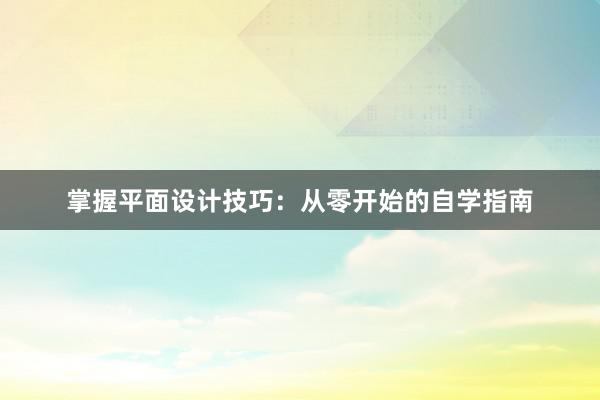 掌握平面设计技巧：从零开始的自学指南